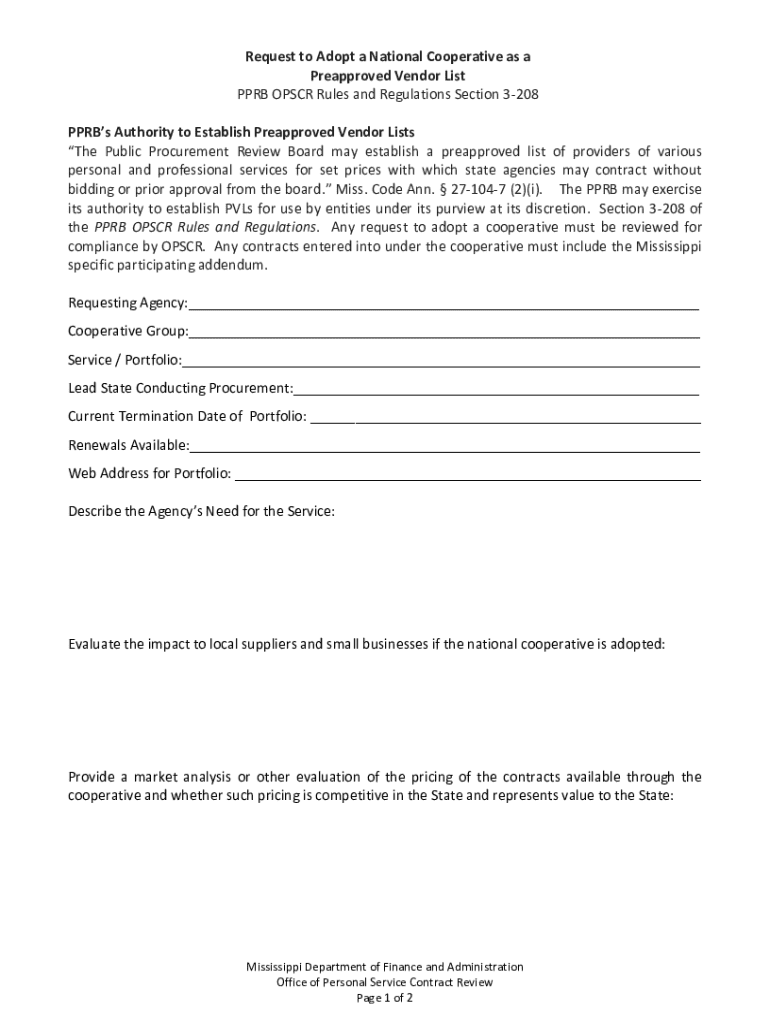 Request to Adopt a National Cooperative as a
Preapproved Vendor List
PPRB OPSCR Rules and Regulations Section 3-208

PPRB's Authority to Establish Preapproved Vendor Lists
"The Public Procurement Review Board may establish a preapproved list of providers of various personal and professional services for set prices with which state agencies may contract without bidding or prior approval from the board." Miss. Code Ann. § 27-104-7 (2)(i). The PPRB may exercise its authority to establish PVLs for use by entities under its purview at its discretion. Section 3-208 of the PPRB OPSCR Rules and Regulations. Any request to adopt a cooperative must be reviewed for compliance by OPSCR. Any contracts entered into under the cooperative must include the Mississippi specific participating addendum.

Requesting Agency:

Cooperative Group:

Service / Portfolio:

Lead State Conducting Procurement:

Current Termination Date of Portfolio:

Renewals Available:

Web Address for Portfolio:

Describe the Agency's Need for the Service:

Evaluate the impact to local suppliers and small businesses if the national cooperative is adopted:

Provide a market analysis or other evaluation of the pricing of the contracts available through the cooperative and whether such pricing is competitive in the State and represents value to the State:

Mississippi Department of Finance and Administration
Office of Personal Service Contract Review
Page 1 of 2